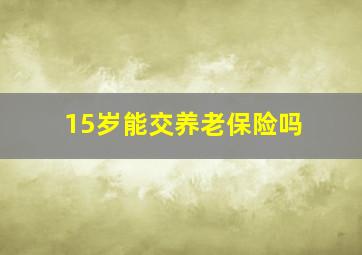 15岁能交养老保险吗